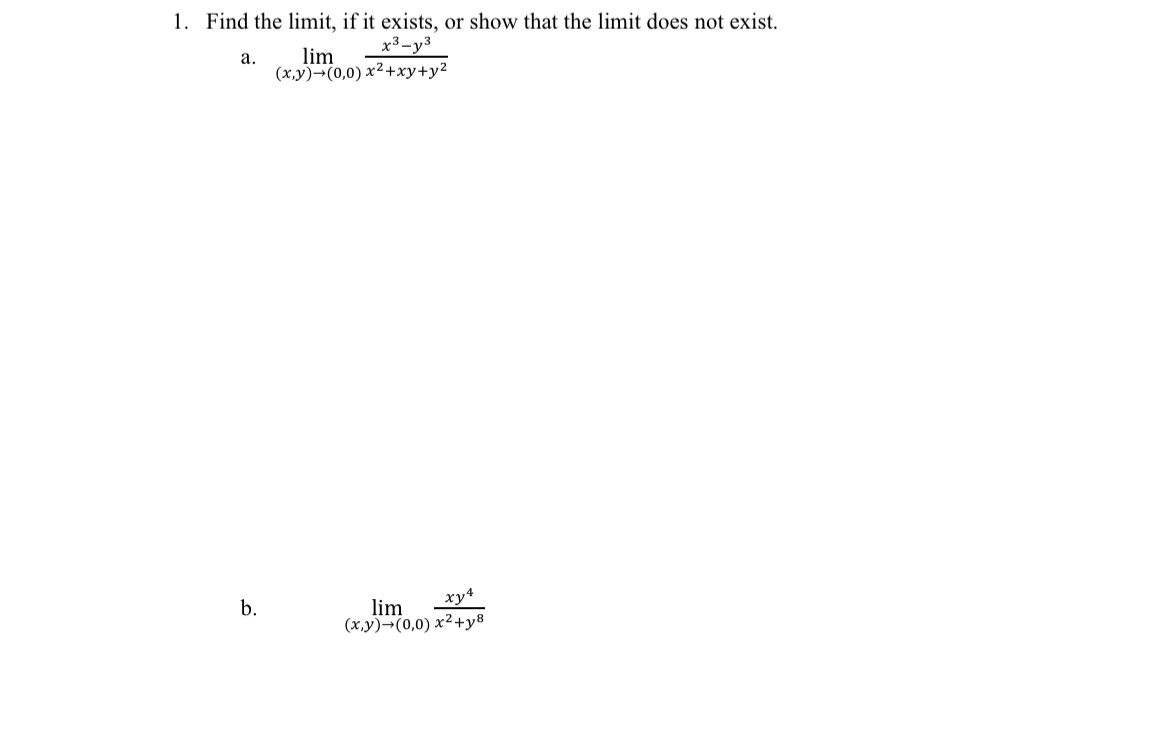 1. Find the limit, if it exists, or show that the limit does not exist.

a. $\lim_{(x,y)\to(0,0)} \frac{x^3-y^3}{x^2+xy+y^2}$

b. $\lim_{(x,y)\to(0,0)} \frac{xy^4}{x^2+y^8}$